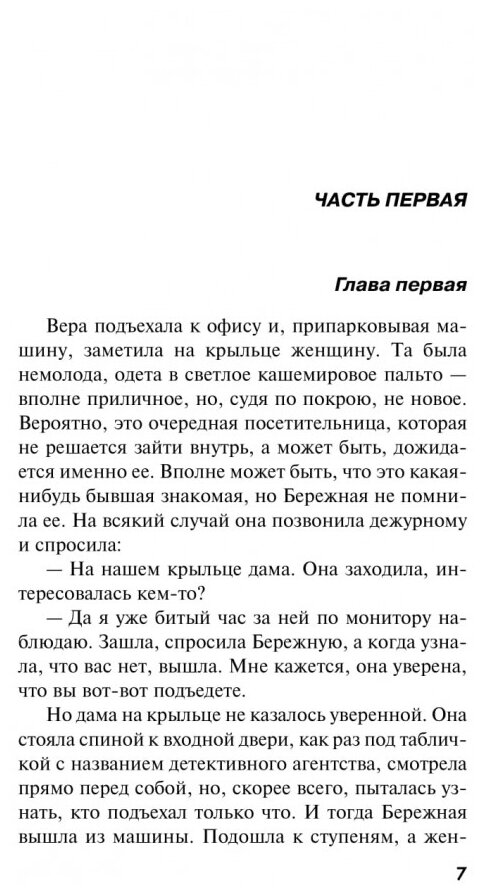 ЧАСТЬ ПЕРВАЯ

Глава первая

Вера подъехала к офису и, припарковывая машину, заметила на крыльце женщину. Та была немолода, одета в светлое кашемировое пальто — вполне приличное, но, судя по покрою, не новое. Вероятно, это очередная посетительница, которая не решается зайти внутрь, а может быть, дожидается именно ее. Вполне может быть, что это какая-нибудь бывшая знакомая, но Бережная не помнила ее. На всякий случай она позвонила дежурному и спросила:

— На нашем крыльце дама. Она заходила, интересовалась кем-то?

— Да я уже битый час за ней по монитору наблюдаю. Зашла, спросила Бережную, а когда узнала, что вас нет, вышла. Мне кажется, она уверена, что вы вот-вот подъедете.

Но дама на крыльце не казалось уверенной. Она стояла спиной к входной двери, как раз под табличкой с названием детективного агентства, смотрела прямо перед собой, но, скорее всего, пыталась узнать, кто подъехал только что. И тогда Бережная вышла из машины. Подошла к ступеням, а жен-

7